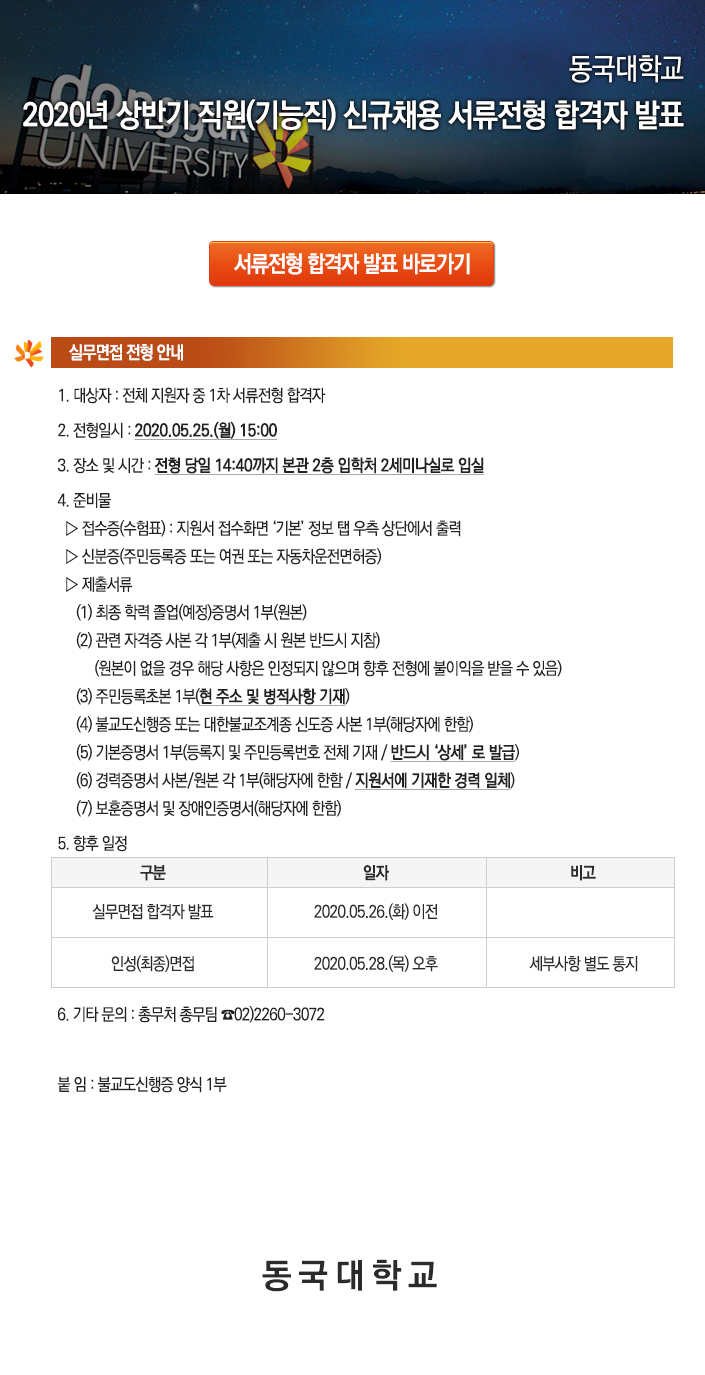 dongguk UNIVERSITY

동국대학교
2020년 상반기 직원(기능직) 신규채용 서류전형 합격자 발표

서류전형 합격자 발표 바로가기

실무면접 전형 안내

1. 대상자 : 전체 지원자 중 1차 서류전형 합격자

2. 전형일시 : 2020.05.25.(월) 15:00

3. 장소 및 시간 : 전형 당일 14:40까지 본관 2층 입학처 2세미나실로 입실

4. 준비물
▷ 접수증(수험표) : 지원서 접수화면 '기본' 정보 탭 우측 상단에서 출력
▷ 신분증(주민등록증 또는 여권 또는 자동차운전면허증)
▷ 제출서류
(1) 최종 학력 졸업(예정)증명서 1부(원본)
(2) 관련 자격증 사본 각 1부(제출 시 원본 반드시 지참)
(원본이 없을 경우 해당 사항은 인정되지 않으며 향후 전형에 불이익을 받을 수 있음)
(3) 주민등록초본 1부(현 주소 및 병적사항 기재)
(4) 불교도신행증 또는 대한불교조계종 신도증 사본 1부(해당자에 한함)
(5) 기본증명서 1부(등록지 및 주민등록번호 전체 기재 / 반드시 '상세' 로 발급)
(6) 경력증명서 사본/원본 각 1부(해당자에 한함 / 지원서에 기재한 경력 일체)
(7) 보훈증명서 및 장애인증명서(해당자에 한함)

5. 향후 일정

| 구분 | 일자 | 비고 |
|---|---|---|
| 실무면접 합격자 발표 | 2020.05.26.(화) 이전 | |
| 인성(최종)면접 | 2020.05.28.(목) 오후 | 세부사항 별도 통지 |

6. 기타 문의 : 총무처 총무팀 ☎02)2260-3072

붙 임 : 불교도신행증 양식 1부

동국대학교